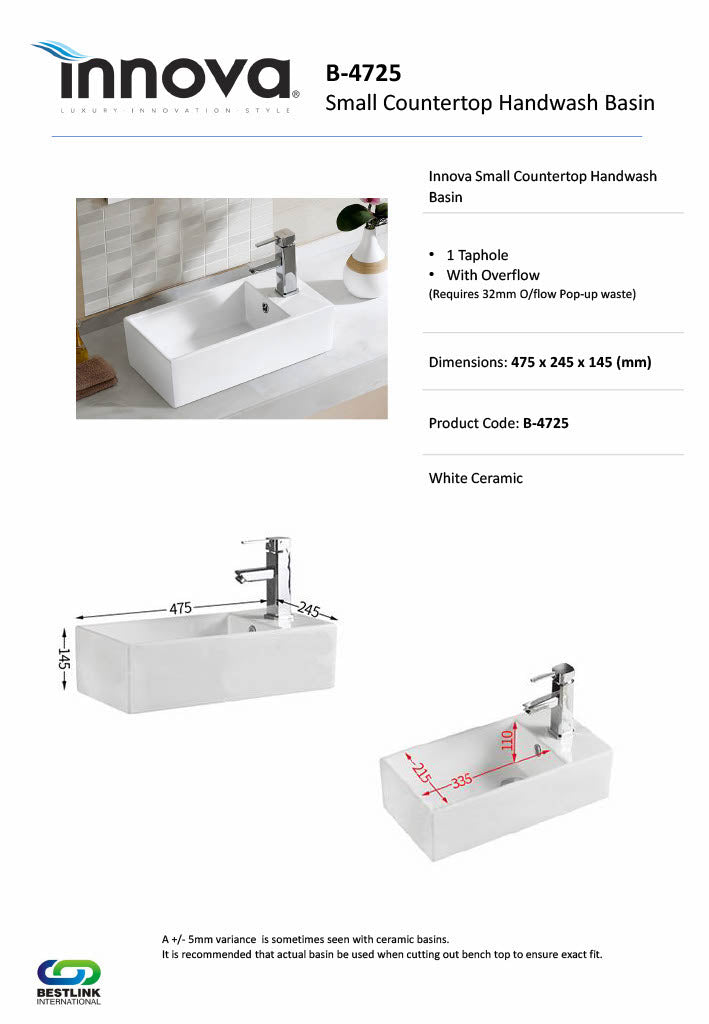 innova®
LUXURY · INNOVATION · STYLE

B-4725
Small Countertop Handwash Basin

Innova Small Countertop Handwash Basin

• 1 Taphole
• With Overflow
(Requires 32mm O/flow Pop-up waste)

Dimensions: 475 x 245 x 145 (mm)

Product Code: B-4725

White Ceramic

475
245
145

110
215
335

A +/- 5mm variance is sometimes seen with ceramic basins.
It is recommended that actual basin be used when cutting out bench top to ensure exact fit.

BESTLINK
INTERNATIONAL